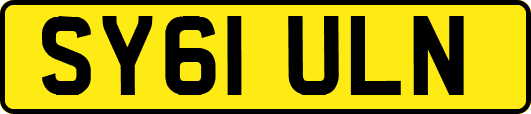 SY61 ULN